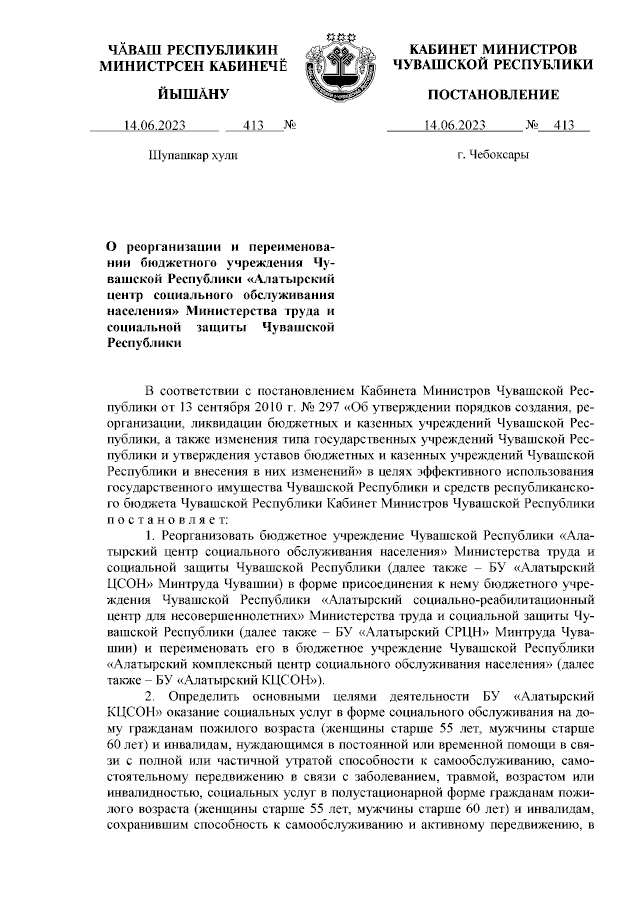 ЧӐВАШ РЕСПУБЛИКИН МИНИСТРСЕН КАБИНЕЧӖ

ЙЫШӐНУ

14.06.2023 413 №

Шупашкар хули

КАБИНЕТ МИНИСТРОВ ЧУВАШСКОЙ РЕСПУБЛИКИ

ПОСТАНОВЛЕНИЕ

14.06.2023 № 413

г. Чебоксары

О реорганизации и переименовании бюджетного учреждения Чувашской Республики «Алатырский центр социального обслуживания населения» Министерства труда и социальной защиты Чувашской Республики

В соответствии с постановлением Кабинета Министров Чувашской Республики от 13 сентября 2010 г. № 297 «Об утверждении порядков создания, реорганизации, ликвидации бюджетных и казенных учреждений Чувашской Республики, а также изменения типа государственных учреждений Чувашской Республики и утверждения уставов бюджетных и казенных учреждений Чувашской Республики и внесения в них изменений» в целях эффективного использования государственного имущества Чувашской Республики и средств республиканского бюджета Чувашской Республики Кабинет Министров Чувашской Республики п о с т а н о в л я е т:

1. Реорганизовать бюджетное учреждение Чувашской Республики «Алатырский центр социального обслуживания населения» Министерства труда и социальной защиты Чувашской Республики (далее также – БУ «Алатырский ЦСОН» Минтруда Чувашии) в форме присоединения к нему бюджетного учреждения Чувашской Республики «Алатырский социально-реабилитационный центр для несовершеннолетних» Министерства труда и социальной защиты Чувашской Республики (далее также – БУ «Алатырский СРЦН» Минтруда Чувашии) и переименовать его в бюджетное учреждение Чувашской Республики «Алатырский комплексный центр социального обслуживания населения» (далее также – БУ «Алатырский КЦСОН»).

2. Определить основными целями деятельности БУ «Алатырский КЦСОН» оказание социальных услуг в форме социального обслуживания на дому гражданам пожилого возраста (женщины старше 55 лет, мужчины старше 60 лет) и инвалидам, нуждающимся в постоянной или временной помощи в связи с полной или частичной утратой способности к самообслуживанию, самостоятельному передвижению в связи с заболеванием, травмой, возрастом или инвалидностью, социальных услуг в полустационарной форме гражданам пожилого возраста (женщины старше 55 лет, мужчины старше 60 лет) и инвалидам, сохранившим способность к самообслуживанию и активному передвижению, в